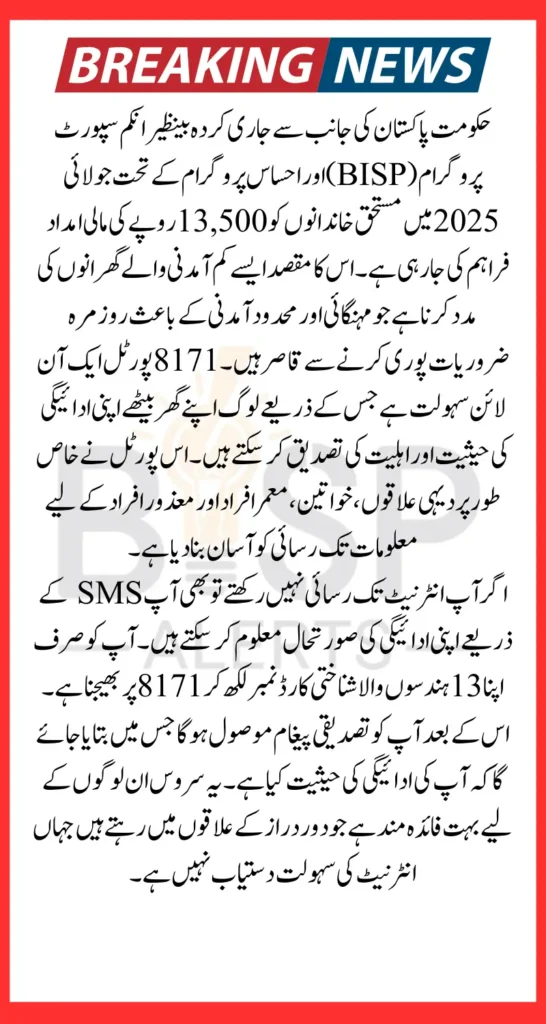 BREAKING NEWS

حکومت پاکستان کی جانب سے جاری کردہ بینظیر انکم سپورٹ پروگرام (BISP) اور احساس پروگرام کے تحت جولائی 2025 میں مستحق خاندانوں کو 13,500 روپے کی مالی امداد فراہم کی جا رہی ہے۔ اس کا مقصد ایسے کم آمدنی والے گھرانوں کی مدد کرنا ہے جو مہنگائی اور محدود آمدنی کے باعث روزمرہ ضروریات پوری کرنے سے قاصر ہیں۔ 8171 پورٹل ایک آن لائن سہولت ہے جس کے ذریعے لوگ اپنے گھر بیٹھے اپنی ادائیگی کی حیثیت اور اہلیت کی تصدیق کر سکتے ہیں۔ اس پورٹل نے خاص طور پر دیہی علاقوں، خواتین، معمر افراد اور معذور افراد کے لیے معلومات تک رسائی کو آسان بنا دیا ہے۔

اگر آپ انٹرنیٹ تک رسائی نہیں رکھتے تو بھی آپ SMS کے ذریعے اپنی ادائیگی کی صورتحال معلوم کر سکتے ہیں۔ آپ کو صرف اپنا 13 ہندسوں والا شناختی کارڈ نمبر لکھ کر 8171 پر بھیجنا ہے۔ اس کے بعد آپ کو تصدیقی پیغام موصول ہوگا جس میں بتایا جائے گا کہ آپ کی ادائیگی کی حیثیت کیا ہے۔ یہ سروس ان لوگوں کے لیے بہت فائدہ مند ہے جو دور دراز کے علاقوں میں رہتے ہیں جہاں انٹرنیٹ کی سہولت دستیاب نہیں ہے۔

BISP ALERTS